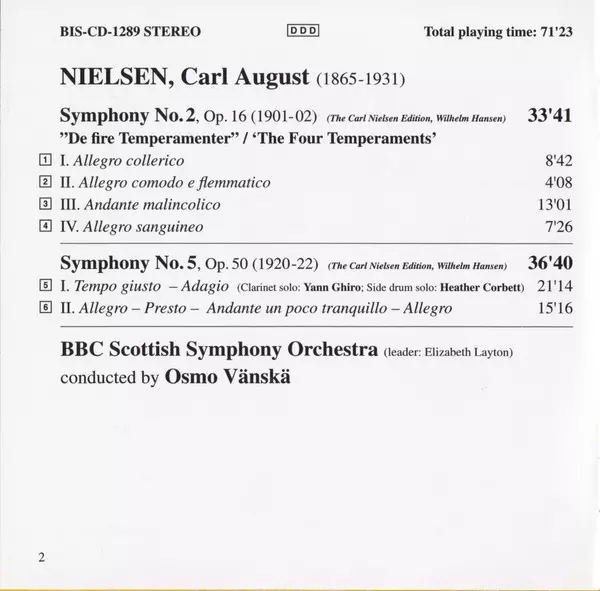 BIS-CD-1289 STEREO DDD Total playing time: 71'23

NIELSEN, Carl August (1865-1931)

Symphony No. 2, Op. 16 (1901-02) (The Carl Nielsen Edition, Wilhelm Hansen) 33'41
"De fire Temperamenter" / 'The Four Temperaments'

1 I. Allegro collerico 8'42
2 II. Allegro comodo e flemmatico 4'08
3 III. Andante malincolico 13'01
4 IV. Allegro sanguineo 7'26

Symphony No. 5, Op. 50 (1920-22) (The Carl Nielsen Edition, Wilhelm Hansen) 36'40
5 I. Tempo giusto – Adagio (Clarinet solo: Yann Ghiro; Side drum solo: Heather Corbett) 21'14
6 II. Allegro – Presto – Andante un poco tranquillo – Allegro 15'16

BBC Scottish Symphony Orchestra (leader: Elizabeth Layton)
conducted by Osmo Vänskä

2